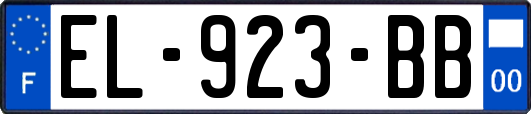 F
EL-923-BB
00